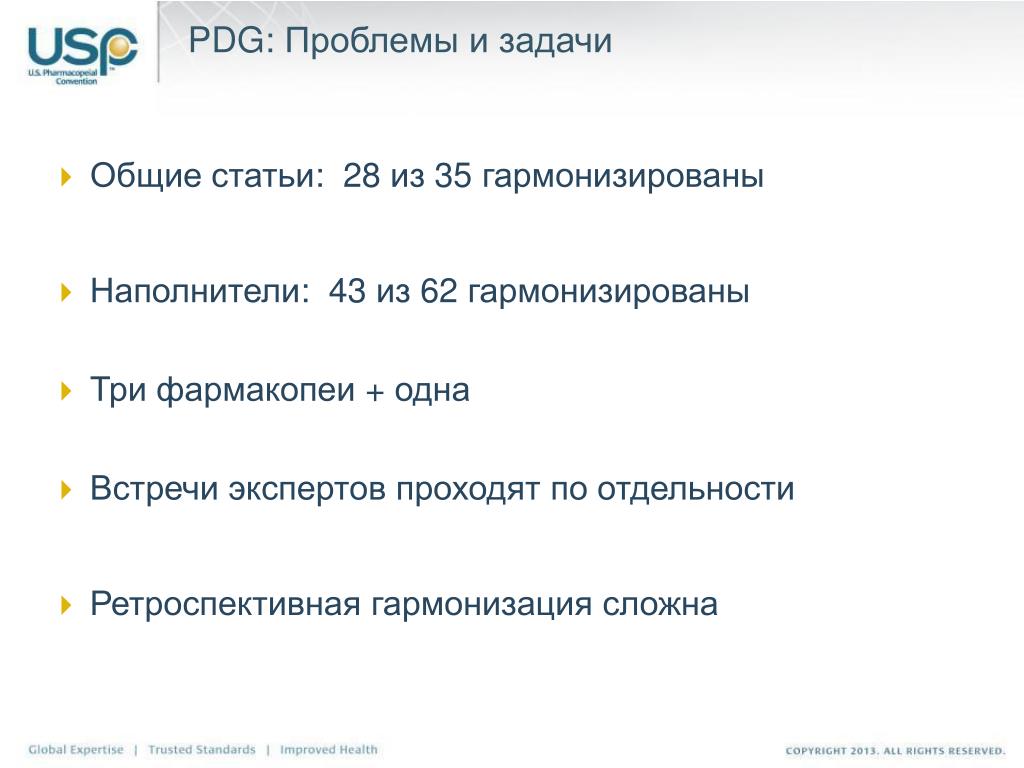 USP
U.S. Pharmacopeial Convention

PDG: Проблемы и задачи

Общие статьи: 28 из 35 гармонизированы

Наполнители: 43 из 62 гармонизированы

Три фармакопеи + одна

Встречи экспертов проходят по отдельности

Ретроспективная гармонизация сложна

Global Expertise | Trusted Standards | Improved Health

COPYRIGHT 2013. ALL RIGHTS RESERVED.